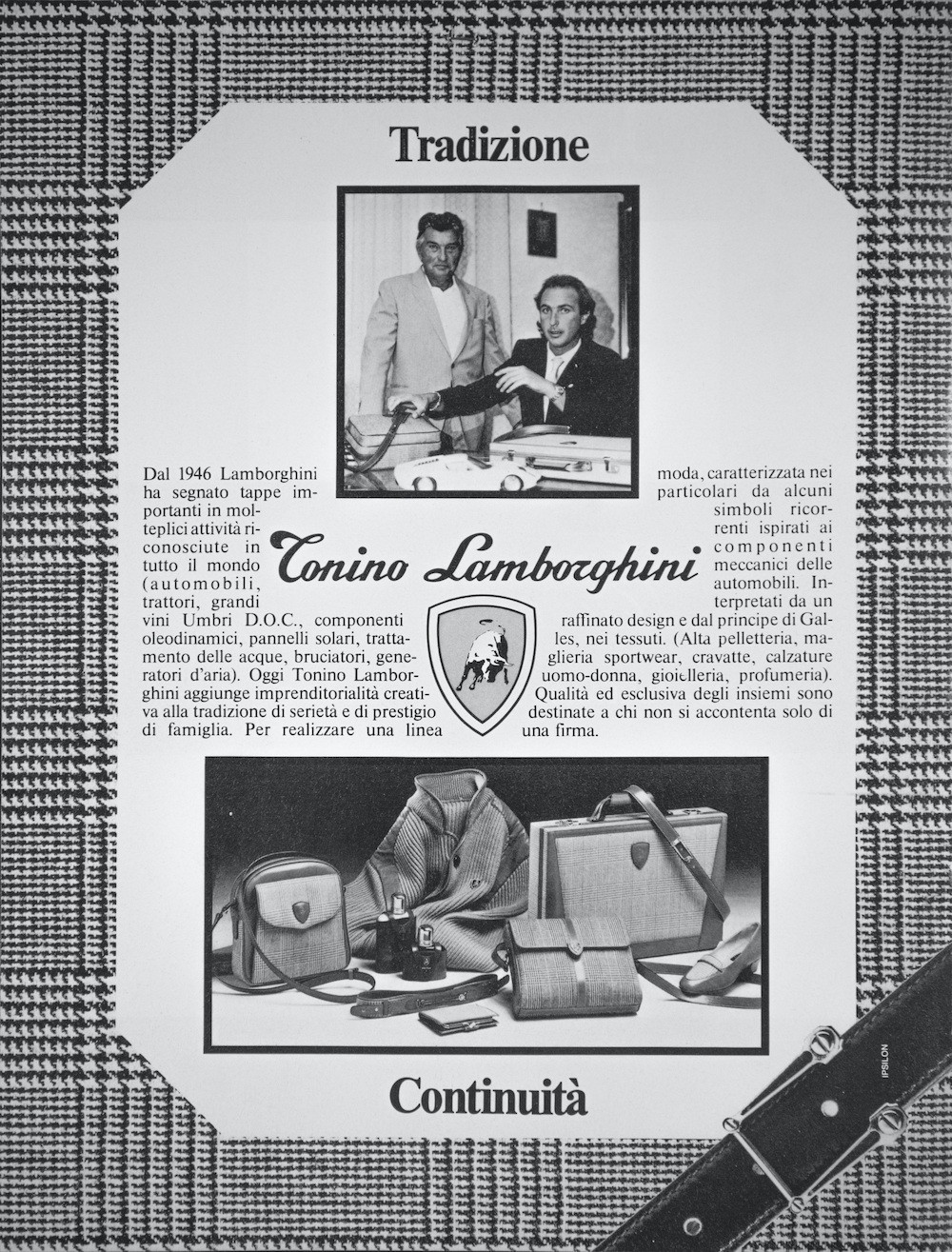 Tradizione

Dal 1946 Lamborghini ha segnato tappe importanti in molteplici attività riconosciute in tutto il mondo (automobili, trattori, grandi vini Umbri D.O.C., componenti oleodinamici, pannelli solari, trattamento delle acque, bruciatori, generatori d'aria). Oggi Tonino Lamborghini aggiunge imprenditorialità creativa alla tradizione di serietà e di prestigio di famiglia. Per realizzare una linea moda, caratterizzata nei particolari da alcuni simboli ricorrenti ispirati ai componenti meccanici delle automobili. Interpretati da un raffinato design e dal principe di Galles, nei tessuti. (Alta pelletteria, maglieria sportwear, cravatte, calzature uomo-donna, gioielleria, profumeria). Qualità ed esclusiva degli insiemi sono destinate a chi non si accontenta solo di una firma.

Tonino Lamborghini

Continuità

IPSILON